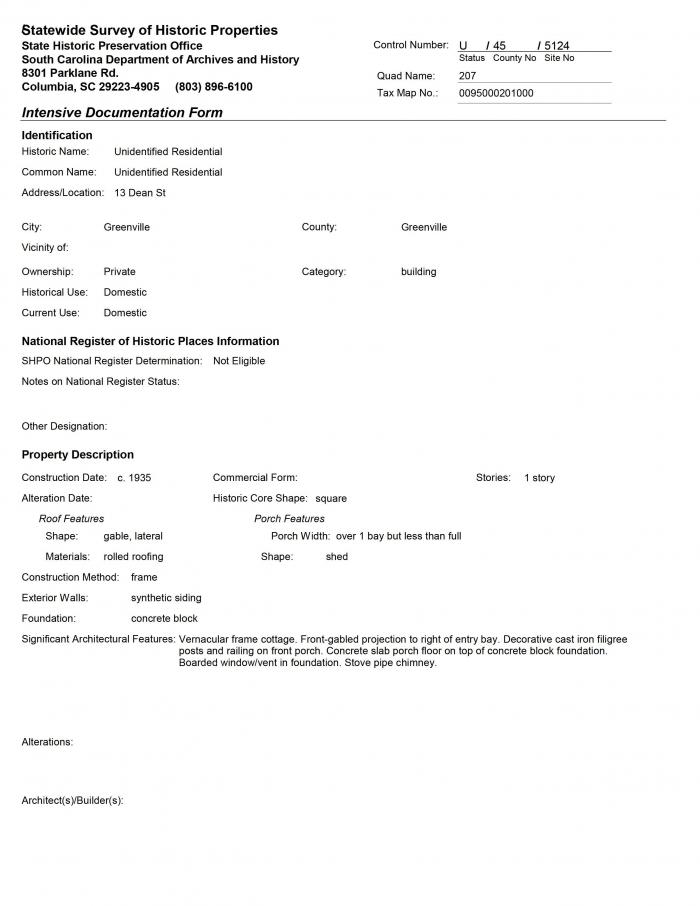 Statewide Survey of Historic Properties
State Historic Preservation Office
South Carolina Department of Archives and History
8301 Parklane Rd.
Columbia, SC 29223-4905 (803) 896-6100

Control Number: U / 45 / 5124
Status County No Site No
Quad Name: 207
Tax Map No.: 0095000201000

Intensive Documentation Form

Identification
Historic Name: Unidentified Residential
Common Name: Unidentified Residential
Address/Location: 13 Dean St

City: Greenville
County: Greenville
Vicinity of:
Ownership: Private
Category: building
Historical Use: Domestic
Current Use: Domestic

National Register of Historic Places Information
SHPO National Register Determination: Not Eligible
Notes on National Register Status:

Other Designation:

Property Description
Construction Date: c. 1935
Commercial Form:
Stories: 1 story
Alteration Date:
Historic Core Shape: square
Roof Features
Shape: gable, lateral
Materials: rolled roofing
Porch Features
Porch Width: over 1 bay but less than full
Shape: shed
Construction Method: frame
Exterior Walls: synthetic siding
Foundation: concrete block
Significant Architectural Features: Vernacular frame cottage. Front-gabled projection to right of entry bay. Decorative cast iron filigree posts and railing on front porch. Concrete slab porch floor on top of concrete block foundation. Boarded window/vent in foundation. Stove pipe chimney.

Alterations:

Architect(s)/Builder(s):